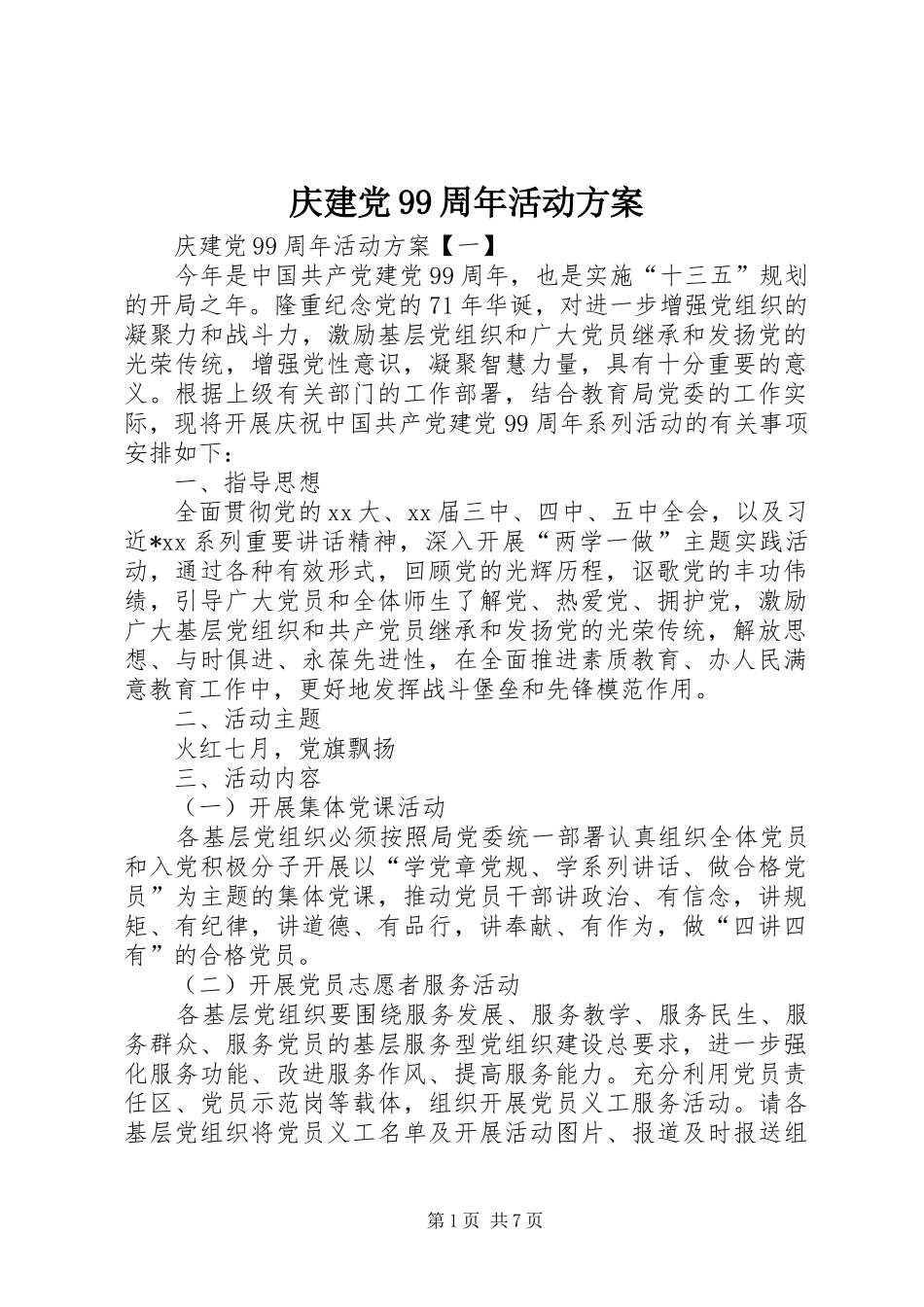 庆建党99周年活动方案

庆建党99周年活动方案【一】

今年是中国共产党建党99周年，也是实施“十三五”规划的开局之年。隆重纪念党的71年华诞，对进一步增强党组织的凝聚力和战斗力，激励基层党组织和广大党员继承和发扬党的光荣传统，增强党性意识，凝聚智慧力量，具有十分重要的意义。根据上级有关部门的工作部署，结合教育局党委的工作实际，现将开展庆祝中国共产党建党99周年系列活动的有关事项安排如下：

一、指导思想

全面贯彻党的xx大、xx届三中、四中、五中全会，以及习近*xx系列重要讲话精神，深入开展“两学一做”主题实践活动，通过各种有效形式，回顾党的光辉历程，讴歌党的丰功伟绩，引导广大党员和全体师生了解党、热爱党、拥护党，激励广大基层党组织和共产党员继承和发扬党的光荣传统，解放思想、与时俱进、永葆先进性，在全面推进素质教育、办人民满意教育工作中，更好地发挥战斗堡垒和先锋模范作用。

二、活动主题

火红七月，党旗飘扬

三、活动内容

（一）开展集体党课活动

各基层党组织必须按照局党委统一部署认真组织全体党员和入党积极分子开展以“学党章党规、学系列讲话、做合格党员”为主题的集体党课，推动党员干部讲政治、有信念，讲规矩、有纪律，讲道德、有品行，讲奉献、有作为，做“四讲四有”的合格党员。

（二）开展党员志愿者服务活动

各基层党组织要围绕服务发展、服务教学、服务民生、服务群众、服务党员的基层服务型党组织建设总要求，进一步强化服务功能、改进服务作风、提高服务能力。充分利用党员责任区、党员示范岗等载体，组织开展党员义工服务活动。请各基层党组织将党员义工名单及开展活动图片、报道及时报送组

第1页 共7页